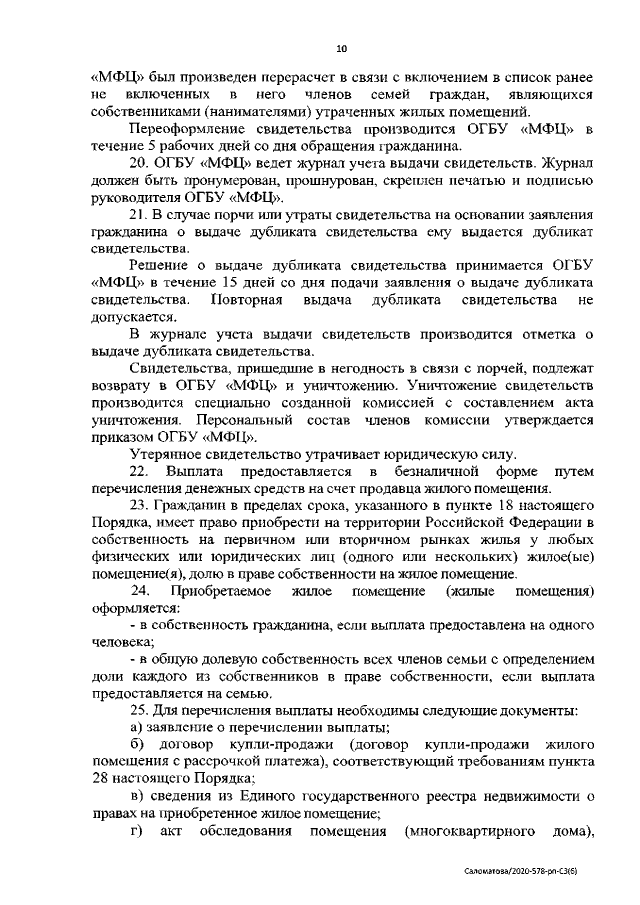 10

«МФЦ» был произведен перерасчет в связи с включением в список ранее не включенных в него членов семей граждан, являющихся собственниками (нанимателями) утраченных жилых помещений.

Переоформление свидетельства производится ОГБУ «МФЦ» в течение 5 рабочих дней со дня обращения гражданина.

20. ОГБУ «МФЦ» ведет журнал учета выдачи свидетельств. Журнал должен быть пронумерован, прошнурован, скреплен печатью и подписью руководителя ОГБУ «МФЦ».

21. В случае порчи или утраты свидетельства на основании заявления гражданина о выдаче дубликата свидетельства ему выдается дубликат свидетельства.

Решение о выдаче дубликата свидетельства принимается ОГБУ «МФЦ» в течение 15 дней со дня подачи заявления о выдаче дубликата свидетельства. Повторная выдача дубликата свидетельства не допускается.

В журнале учета выдачи свидетельств производится отметка о выдаче дубликата свидетельства.

Свидетельства, пришедшие в негодность в связи с порчей, подлежат возврату в ОГБУ «МФЦ» и уничтожению. Уничтожение свидетельств производится специально созданной комиссией с составлением акта уничтожения. Персональный состав членов комиссии утверждается приказом ОГБУ «МФЦ».

Утерянное свидетельство утрачивает юридическую силу.

22. Выплата предоставляется в безналичной форме путем перечисления денежных средств на счет продавца жилого помещения.

23. Гражданин в пределах срока, указанного в пункте 18 настоящего Порядка, имеет право приобрести на территории Российской Федерации в собственность на первичном или вторичном рынках жилья у любых физических или юридических лиц (одного или нескольких) жилое(ые) помещение(я), долю в праве собственности на жилое помещение.

24. Приобретаемое жилое помещение (жилые помещения) оформляется:

- в собственность гражданина, если выплата предоставлена на одного человека;

- в общую долевую собственность всех членов семьи с определением доли каждого из собственников в праве собственности, если выплата предоставляется на семью.

25. Для перечисления выплаты необходимы следующие документы:

а) заявление о перечислении выплаты;

б) договор купли-продажи (договор купли-продажи жилого помещения с рассрочкой платежа), соответствующий требованиям пункта 28 настоящего Порядка;

в) сведения из Единого государственного реестра недвижимости о правах на приобретенное жилое помещение;

г) акт обследования помещения (многоквартирного дома),

Саломатова/2020-578-рп-СЗ(6)